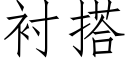 衬搭